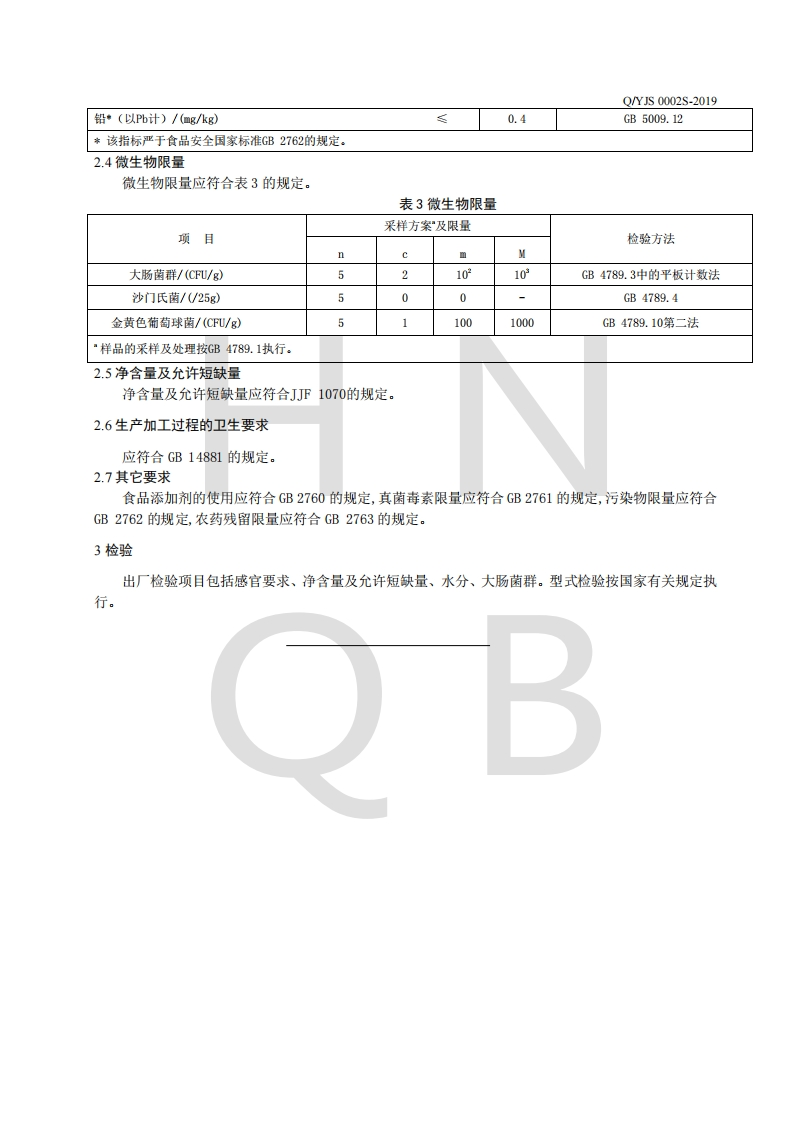 Q/YJS 0002S-2019

| 铅*（以Pb计）/(mg/kg) | ≤ | 0.4 | GB 5009.12 |
|---|---|---|---|
| * 该指标严于食品安全国家标准GB 2762的规定。 | | | |

2.4 微生物限量

微生物限量应符合表 3 的规定。

表 3 微生物限量

| 项　目 | 采样方案$^a$及限量 | | | | 检验方法 |
|---|---|---|---|---|---|
| | n | c | m | M | |
| 大肠菌群/(CFU/g) | 5 | 2 | $10^2$ | $10^3$ | GB 4789.3中的平板计数法 |
| 沙门氏菌/(/25g) | 5 | 0 | 0 | - | GB 4789.4 |
| 金黄色葡萄球菌/(CFU/g) | 5 | 1 | 100 | 1000 | GB 4789.10第二法 |
| $^a$样品的采样及处理按GB 4789.1执行。 | | | | | |

2.5 净含量及允许短缺量

净含量及允许短缺量应符合JJF 1070的规定。

2.6 生产加工过程的卫生要求

应符合 GB 14881 的规定。

2.7 其它要求

食品添加剂的使用应符合 GB 2760 的规定，真菌毒素限量应符合 GB 2761 的规定，污染物限量应符合 GB 2762 的规定，农药残留限量应符合 GB 2763 的规定。

3 检验

出厂检验项目包括感官要求、净含量及允许短缺量、水分、大肠菌群。型式检验按国家有关规定执行。

H N
Q B